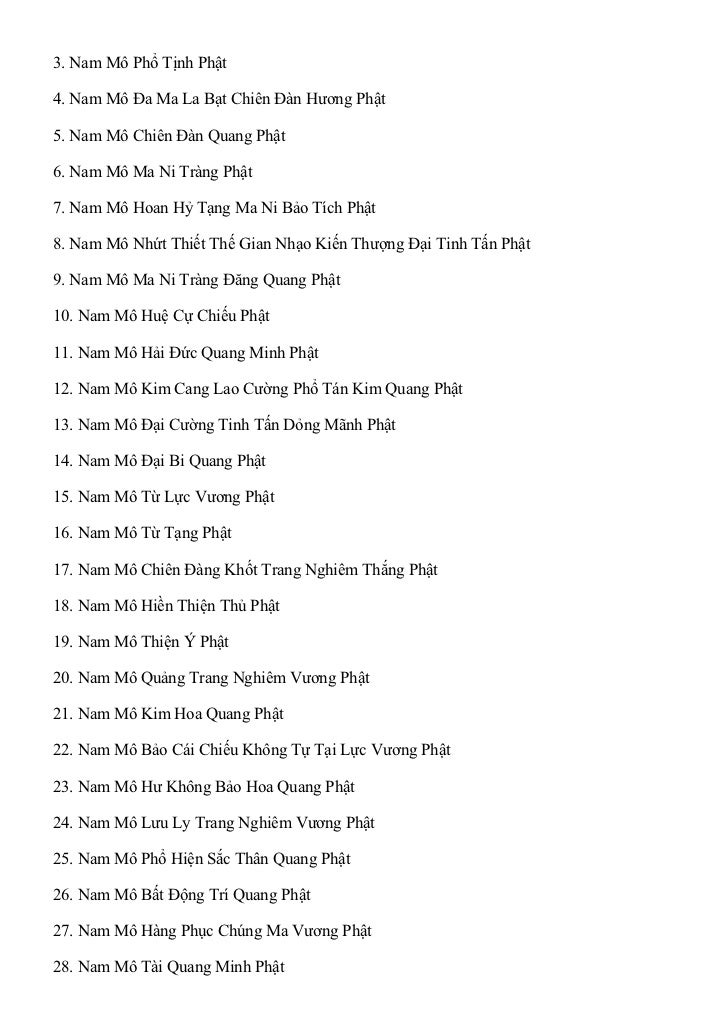 3. Nam Mô Phổ Tịnh Phật

4. Nam Mô Đa Ma La Bạt Chiên Đàn Hương Phật

5. Nam Mô Chiên Đàn Quang Phật

6. Nam Mô Ma Ni Tràng Phật

7. Nam Mô Hoan Hỷ Tạng Ma Ni Bảo Tích Phật

8. Nam Mô Nhứt Thiết Thế Gian Nhạo Kiến Thượng Đại Tinh Tấn Phật

9. Nam Mô Ma Ni Tràng Đăng Quang Phật

10. Nam Mô Huệ Cự Chiếu Phật

11. Nam Mô Hải Đức Quang Minh Phật

12. Nam Mô Kim Cang Lao Cường Phổ Tán Kim Quang Phật

13. Nam Mô Đại Cường Tinh Tấn Dỏng Mãnh Phật

14. Nam Mô Đại Bi Quang Phật

15. Nam Mô Từ Lực Vương Phật

16. Nam Mô Từ Tạng Phật

17. Nam Mô Chiên Đàng Khốt Trang Nghiêm Thắng Phật

18. Nam Mô Hiền Thiện Thủ Phật

19. Nam Mô Thiện Ý Phật

20. Nam Mô Quảng Trang Nghiêm Vương Phật

21. Nam Mô Kim Hoa Quang Phật

22. Nam Mô Bảo Cái Chiếu Không Tự Tại Lực Vương Phật

23. Nam Mô Hư Không Bảo Hoa Quang Phật

24. Nam Mô Lưu Ly Trang Nghiêm Vương Phật

25. Nam Mô Phổ Hiện Sắc Thân Quang Phật

26. Nam Mô Bất Động Trí Quang Phật

27. Nam Mô Hàng Phục Chúng Ma Vương Phật

28. Nam Mô Tài Quang Minh Phật